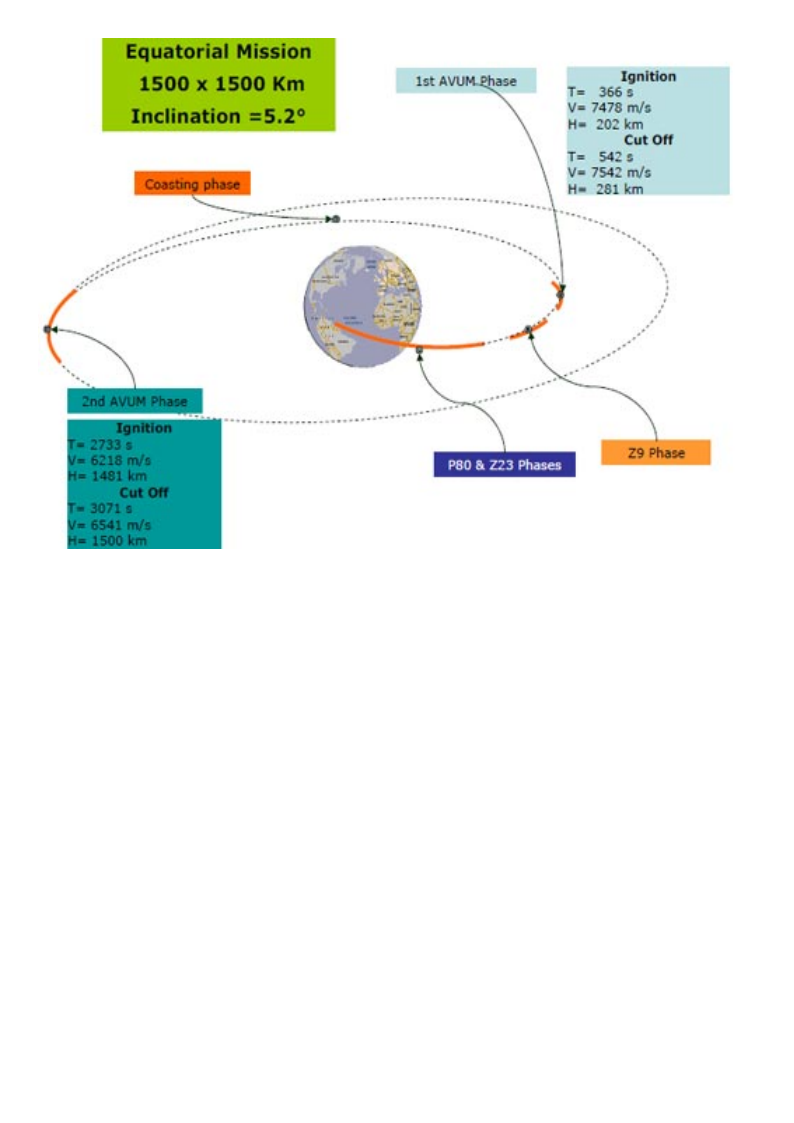 Equatorial Mission
1500 x 1500 Km
Inclination =5.2°

1st AVUM Phase

Ignition
T= 366 s
V= 7478 m/s
H= 202 km
Cut Off
T= 542 s
V= 7542 m/s
H= 281 km

Coasting phase

2nd AVUM Phase

Ignition
T= 2733 s
V= 6218 m/s
H= 1481 km
Cut Off
T= 3071 s
V= 6541 m/s
H= 1500 km

P80 & Z23 Phases

Z9 Phase